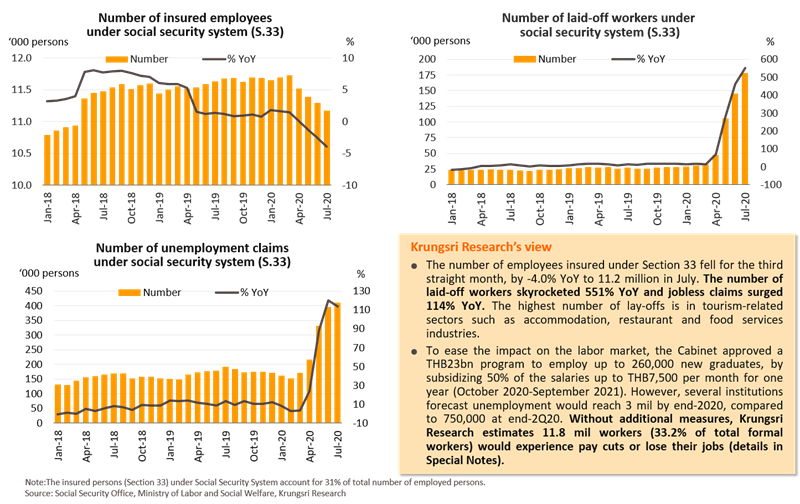 Number of insured employees under social security system (S.33)

'000 persons
%
Number
% YoY
12.0
11.5
11.0
10.5
10.0
10
5
0
-5
-10
Jan-18
Apr-18
Jul-18
Oct-18
Jan-19
Apr-19
Jul-19
Oct-19
Jan-20
Apr-20
Jul-20

Number of laid-off workers under social security system (S.33)

'000 persons
%
Number
% YoY
200
175
150
125
100
75
50
25
0
600
500
400
300
200
100
0
-100
Jan-18
Apr-18
Jul-18
Oct-18
Jan-19
Apr-19
Jul-19
Oct-19
Jan-20
Apr-20
Jul-20

Number of unemployment claims under social security system (S.33)

'000 persons
%
Number
% YoY
450
400
350
300
250
200
150
100
50
0
130
110
90
70
50
30
10
-10
Jan-18
Apr-18
Jul-18
Oct-18
Jan-19
Apr-19
Jul-19
Oct-19
Jan-20
Apr-20
Jul-20

Krungsri Research's view

● The number of employees insured under Section 33 fell for the third straight month, by -4.0% YoY to 11.2 million in July. The number of laid-off workers skyrocketed 551% YoY and jobless claims surged 114% YoY. The highest number of lay-offs is in tourism-related sectors such as accommodation, restaurant and food services industries.

● To ease the impact on the labor market, the Cabinet approved a THB23bn program to employ up to 260,000 new graduates, by subsidizing 50% of the salaries up to THB7,500 per month for one year (October 2020-September 2021). However, several institutions forecast unemployment would reach 3 mil by end-2020, compared to 750,000 at end-2Q20. Without additional measures, Krungsri Research estimates 11.8 mil workers (33.2% of total formal workers) would experience pay cuts or lose their jobs (details in Special Notes).

Note:The insured persons (Section 33) under Social Security System account for 31% of total number of employed persons.
Source: Social Security Office, Ministry of Labor and Social Welfare, Krungsri Research